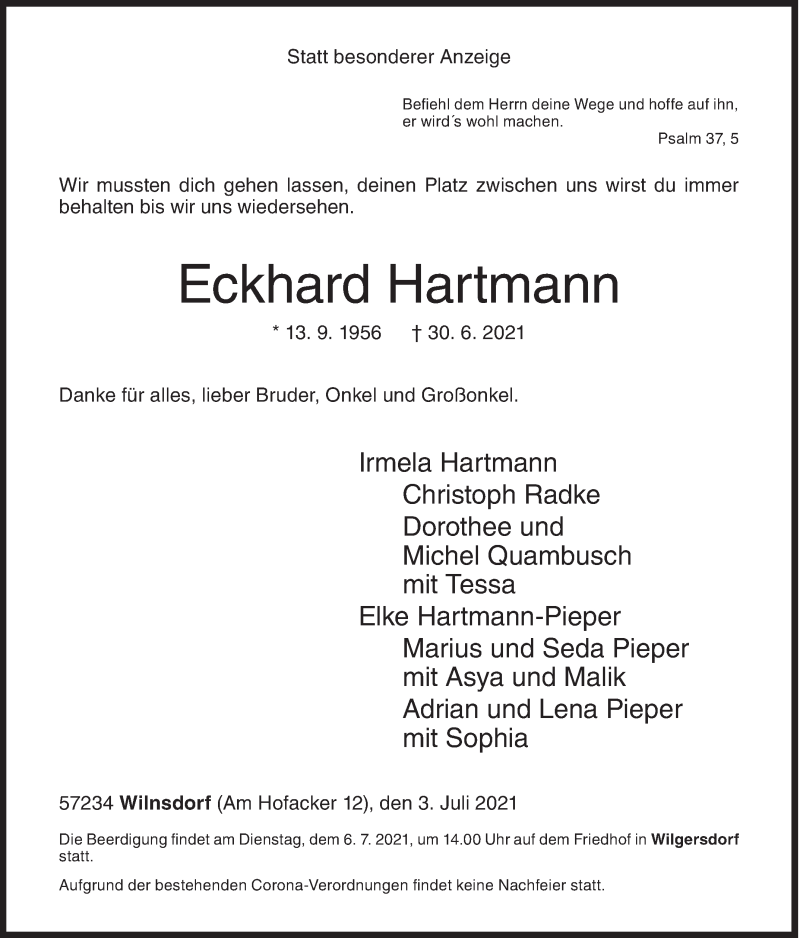 Statt besonderer Anzeige

Befiehl dem Herrn deine Wege und hoffe auf ihn, er wird´s wohl machen.
Psalm 37, 5

Wir mussten dich gehen lassen, deinen Platz zwischen uns wirst du immer behalten bis wir uns wiedersehen.

Eckhard Hartmann

* 13. 9. 1956 † 30. 6. 2021

Danke für alles, lieber Bruder, Onkel und Großonkel.

Irmela Hartmann
Christoph Radke
Dorothee und
Michel Quambusch
mit Tessa
Elke Hartmann-Pieper
Marius und Seda Pieper
mit Asya und Malik
Adrian und Lena Pieper
mit Sophia

57234 Wilnsdorf (Am Hofacker 12), den 3. Juli 2021

Die Beerdigung findet am Dienstag, dem 6. 7. 2021, um 14.00 Uhr auf dem Friedhof in Wilgersdorf statt.

Aufgrund der bestehenden Corona-Verordnungen findet keine Nachfeier statt.